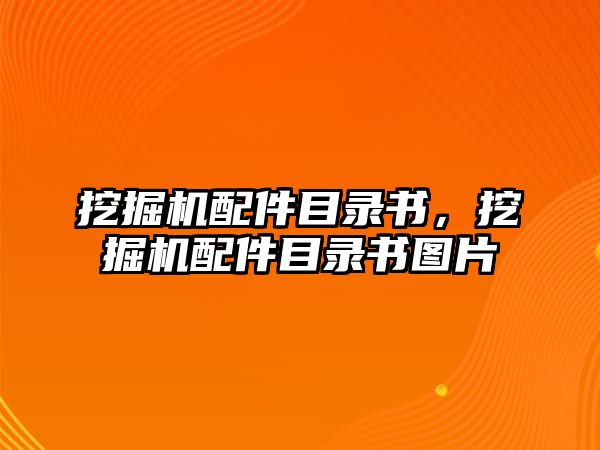 挖掘机配件目录书，挖掘机配件目录书图片